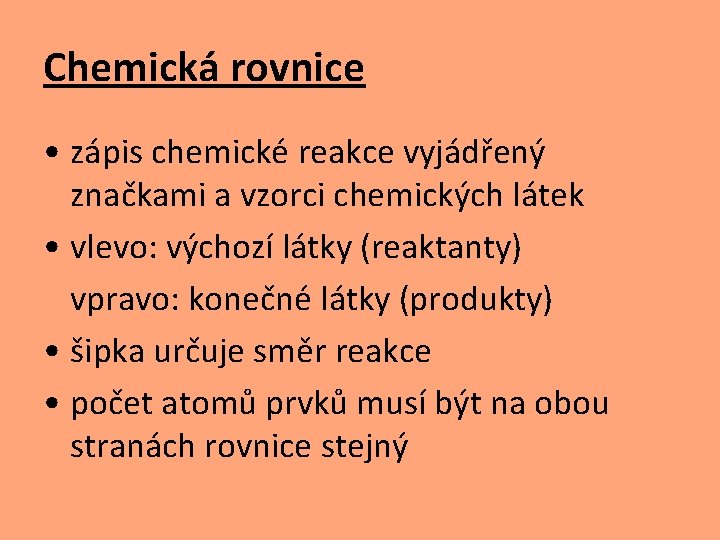 Chemická rovnice

• zápis chemické reakce vyjádřený značkami a vzorci chemických látek
• vlevo: výchozí látky (reaktanty)
vpravo: konečné látky (produkty)
• šipka určuje směr reakce
• počet atomů prvků musí být na obou stranách rovnice stejný